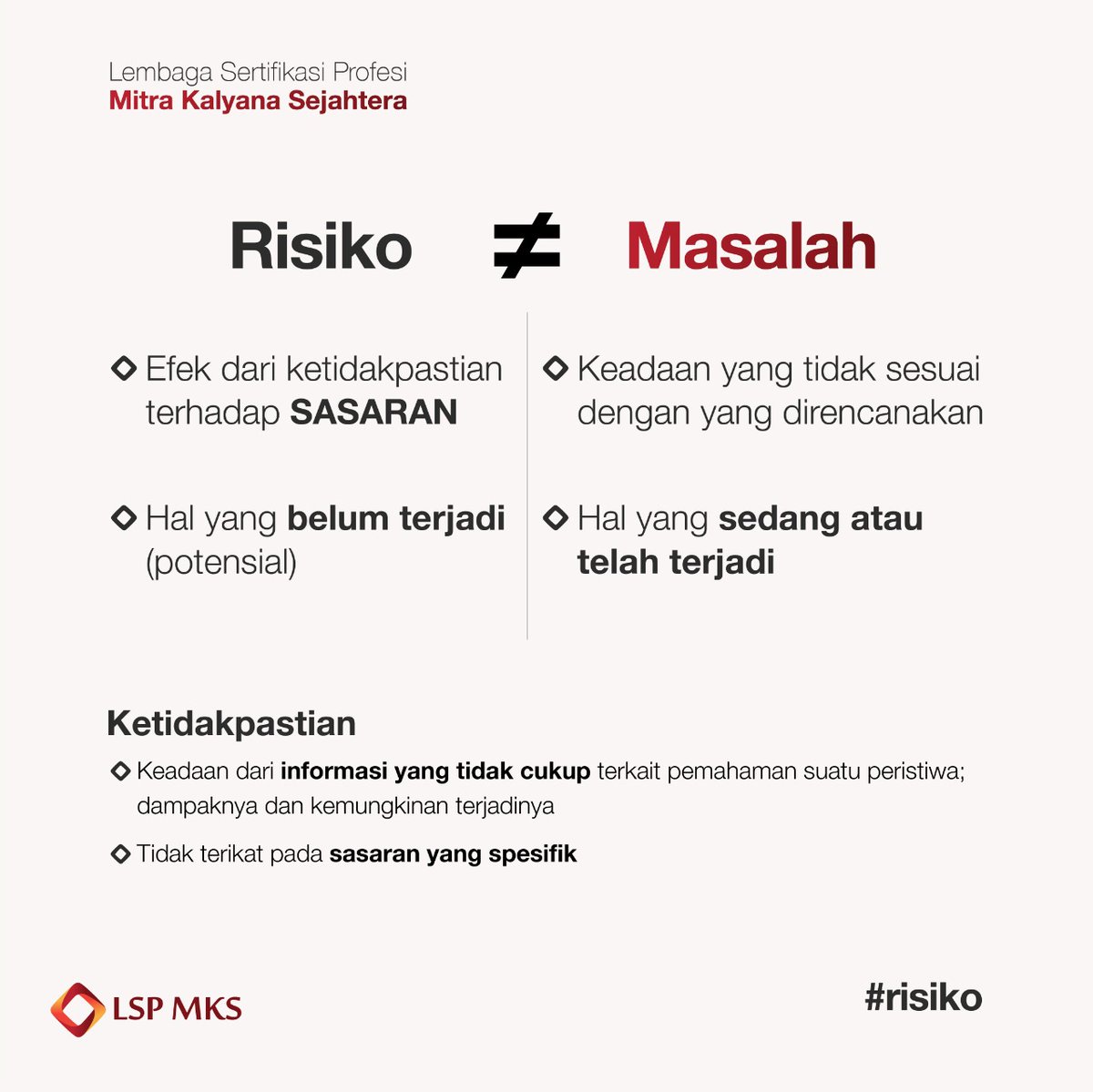 Lembaga Sertifikasi Profesi
Mitra Kalyana Sejahtera

Risiko $\neq$ Masalah

Efek dari ketidakpastian terhadap SASARAN

Hal yang belum terjadi (potensial)

Keadaan yang tidak sesuai dengan yang direncanakan

Hal yang sedang atau telah terjadi

Ketidakpastian

Keadaan dari informasi yang tidak cukup terkait pemahaman suatu peristiwa; dampaknya dan kemungkinan terjadinya

Tidak terikat pada sasaran yang spesifik

LSP MKS

#risiko